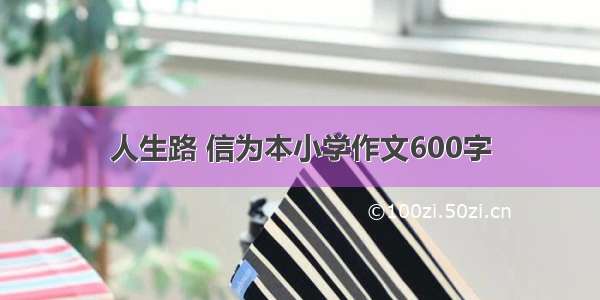 人生路 信为本小学作文600字

©100zi.50zi.cn